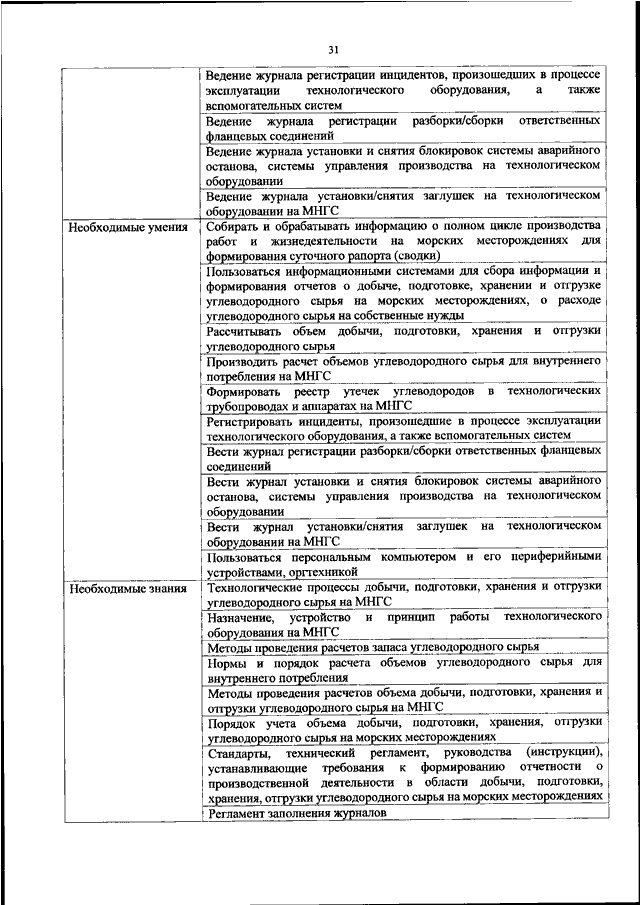 31

| | |
|---|---|
| | Ведение журнала регистрации инцидентов, произошедших в процессе эксплуатации технологического оборудования, а также вспомогательных систем |
| | Ведение журнала регистрации разборки/сборки ответственных фланцевых соединений |
| | Ведение журнала установки и снятия блокировок системы аварийного останова, системы управления производства на технологическом оборудовании |
| | Ведение журнала установки/снятия заглушек на технологическом оборудовании на МНГС |
| Необходимые умения | Собирать и обрабатывать информацию о полном цикле производства работ и жизнедеятельности на морских месторождениях для формирования суточного рапорта (сводки) |
| | Пользоваться информационными системами для сбора информации и формирования отчетов о добыче, подготовке, хранении и отгрузке углеводородного сырья на морских месторождениях, о расходе углеводородного сырья на собственные нужды |
| | Рассчитывать объем добычи, подготовки, хранения и отгрузки углеводородного сырья |
| | Производить расчет объемов углеводородного сырья для внутреннего потребления на МНГС |
| | Формировать реестр утечек углеводородов в технологических трубопроводах и аппаратах на МНГС |
| | Регистрировать инциденты, произошедшие в процессе эксплуатации технологического оборудования, а также вспомогательных систем |
| | Вести журнал регистрации разборки/сборки ответственных фланцевых соединений |
| | Вести журнал установки и снятия блокировок системы аварийного останова, системы управления производства на технологическом оборудовании |
| | Вести журнал установки/снятия заглушек на технологическом оборудовании на МНГС |
| | Пользоваться персональным компьютером и его периферийными устройствами, оргтехникой |
| Необходимые знания | Технологические процессы добычи, подготовки, хранения и отгрузки углеводородного сырья на МНГС |
| | Назначение, устройство и принцип работы технологического оборудования на МНГС |
| | Методы проведения расчетов запаса углеводородного сырья |
| | Нормы и порядок расчета объемов углеводородного сырья для внутреннего потребления |
| | Методы проведения расчетов объема добычи, подготовки, хранения и отгрузки углеводородного сырья на МНГС |
| | Порядок учета объема добычи, подготовки, хранения, отгрузки углеводородного сырья на морских месторождениях |
| | Стандарты, технический регламент, руководства (инструкции), устанавливающие требования к формированию отчетности о производственной деятельности в области добычи, подготовки, хранения, отгрузки углеводородного сырья на морских месторождениях |
| | Регламент заполнения журналов |